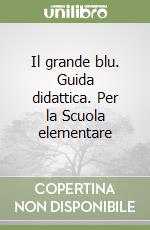 unilibro

Il grande blu. Guida didattica. Per la Scuola elementare

COPERTINA NON DISPONIBILE